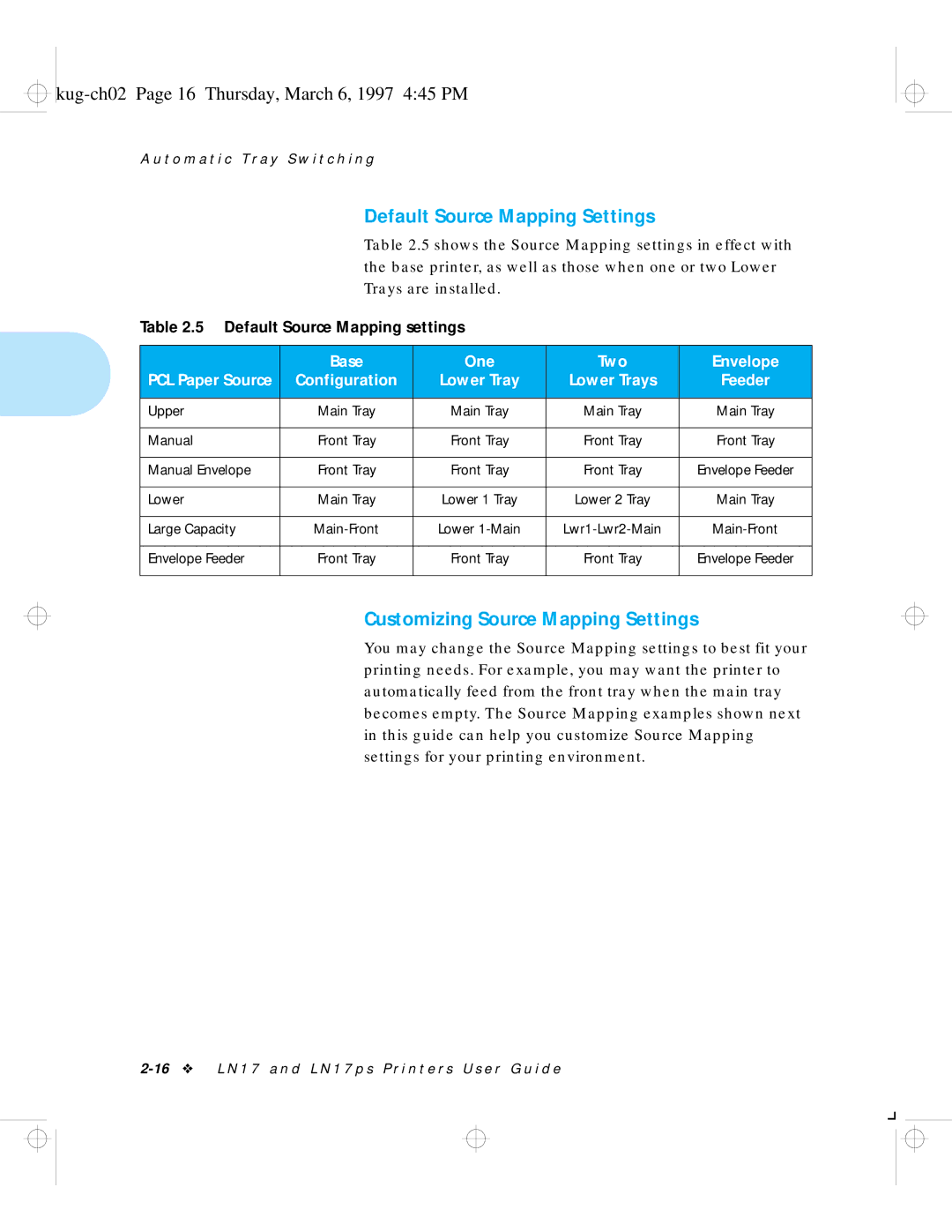 kug-ch02 Page 16 Thursday, March 6, 1997 4:45 PM

Automatic Tray Switching

Default Source Mapping Settings

Table 2.5 shows the Source Mapping settings in effect with the base printer, as well as those when one or two Lower Trays are installed.

Table 2.5 Default Source Mapping settings

| PCL Paper Source | Base Configuration | One Lower Tray | Two Lower Trays | Envelope Feeder |
|---|---|---|---|---|
| Upper | Main Tray | Main Tray | Main Tray | Main Tray |
| Manual | Front Tray | Front Tray | Front Tray | Front Tray |
| Manual Envelope | Front Tray | Front Tray | Front Tray | Envelope Feeder |
| Lower | Main Tray | Lower 1 Tray | Lower 2 Tray | Main Tray |
| Large Capacity | Main-Front | Lower 1-Main | Lwr1-Lwr2-Main | Main-Front |
| Envelope Feeder | Front Tray | Front Tray | Front Tray | Envelope Feeder |

Customizing Source Mapping Settings

You may change the Source Mapping settings to best fit your printing needs. For example, you may want the printer to automatically feed from the front tray when the main tray becomes empty. The Source Mapping examples shown next in this guide can help you customize Source Mapping settings for your printing environment.

2-16 ❖ LN17 and LN17ps Printers User Guide